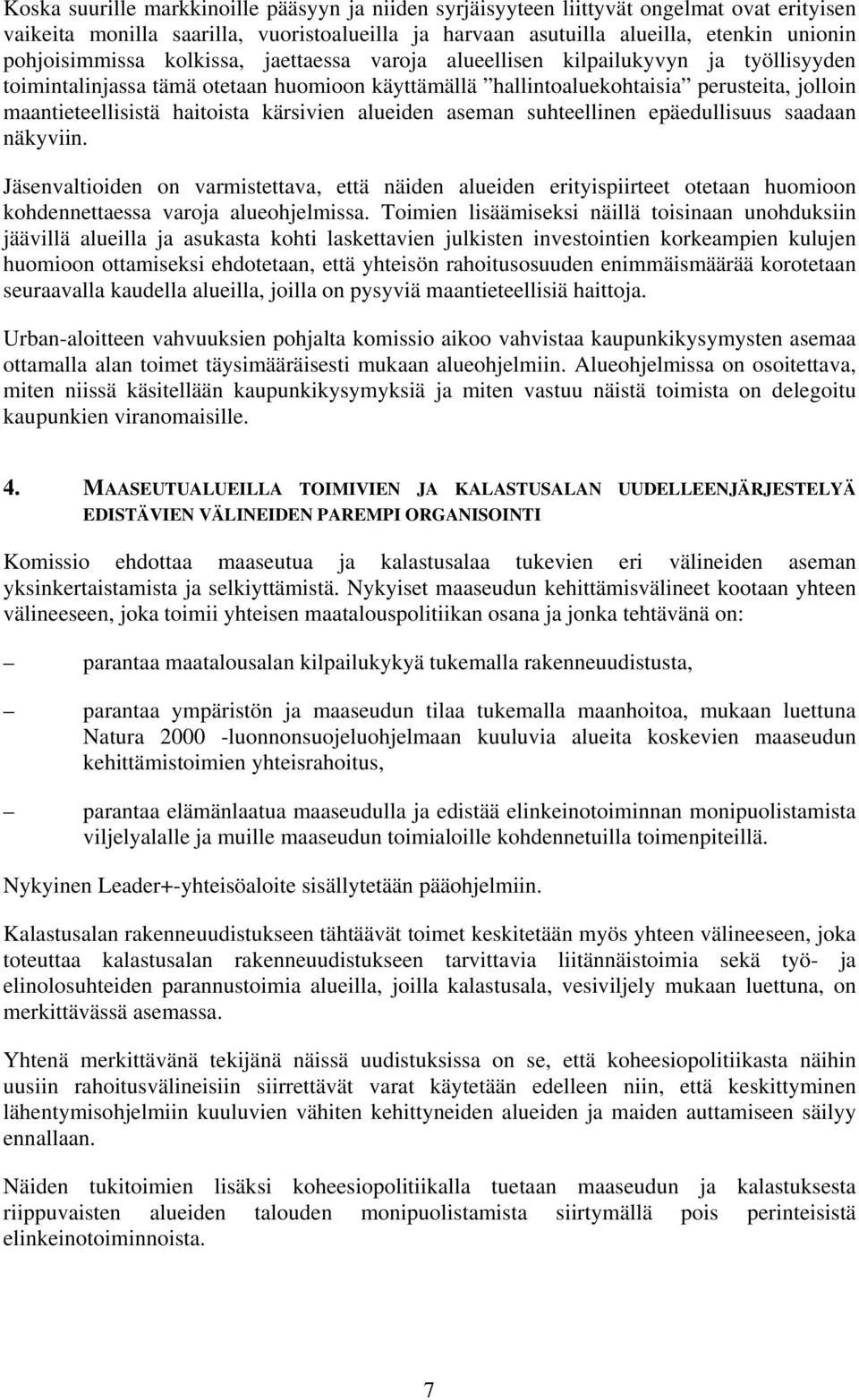 Koska suurille markkinoille pääsyyn ja niiden syrjäisyyteen liittyvät ongelmat ovat erityisen vaikeita monilla saarilla, vuoristoalueilla ja harvaan asutuilla alueilla, etenkin unionin pohjoisimmissa kolkissa, jaettaessa varoja alueellisen kilpailukyvyn ja työllisyyden toimintalinjassa tämä otetaan huomioon käyttämällä ”hallintoaluekohtaisia” perusteita, jolloin maantieteellisistä haitoista kärsivien alueiden aseman suhteellinen epäedullisuus saadaan näkyviin.

Jäsenvaltioiden on varmistettava, että näiden alueiden erityispiirteet otetaan huomioon kohdennettaessa varoja alueohjelmissa. Toimien lisäämiseksi näillä toisinaan unohduksiin jäävillä alueilla ja asukasta kohti laskettavien julkisten investointien korkeampien kulujen huomioon ottamiseksi ehdotetaan, että yhteisön rahoitusosuuden enimmäismäärää korotetaan seuraavalla kaudella alueilla, joilla on pysyviä maantieteellisiä haittoja.

Urban-aloitteen vahvuuksien pohjalta komissio aikoo vahvistaa kaupunkikysymysten asemaa ottamalla alan toimet täysimääräisesti mukaan alueohjelmiin. Alueohjelmissa on osoitettava, miten niissä käsitellään kaupunkikysymyksiä ja miten vastuu näistä toimista on delegoitu kaupunkien viranomaisille.

4. MAASEUTUALUEILLA TOIMIVIEN JA KALASTUSALAN UUDELLEENJÄRJESTELYÄ EDISTÄVIEN VÄLINEIDEN PAREMPI ORGANISOINTI

Komissio ehdottaa maaseutua ja kalastusalaa tukevien eri välineiden aseman yksinkertaistamista ja selkiyttämistä. Nykyiset maaseudun kehittämisvälineet kootaan yhteen välineeseen, joka toimii yhteisen maatalouspolitiikan osana ja jonka tehtävänä on:

– parantaa maatalousalan kilpailukykyä tukemalla rakenneuudistusta,

– parantaa ympäristön ja maaseudun tilaa tukemalla maanhoitoa, mukaan luettuna Natura 2000 -luonnonsuojeluohjelmaan kuuluvia alueita koskevien maaseudun kehittämistoimien yhteisrahoitus,

– parantaa elämänlaatua maaseudulla ja edistää elinkeinotoiminnan monipuolistamista viljelyalalle ja muille maaseudun toimialoille kohdennetuilla toimenpiteillä.

Nykyinen Leader+-yhteisöaloite sisällytetään pääohjelmiin.

Kalastusalan rakenneuudistukseen tähtäävät toimet keskitetään myös yhteen välineeseen, joka toteuttaa kalastusalan rakenneuudistukseen tarvittavia liitännäistoimia sekä työ- ja elinolosuhteiden parannustoimia alueilla, joilla kalastusala, vesiviljely mukaan luettuna, on merkittävässä asemassa.

Yhtenä merkittävänä tekijänä näissä uudistuksissa on se, että koheesiopolitiikasta näihin uusiin rahoitusvälineisiin siirrettävät varat käytetään edelleen niin, että keskittyminen lähentymisohjelmiin kuuluvien vähiten kehittyneiden alueiden ja maiden auttamiseen säilyy ennallaan.

Näiden tukitoimien lisäksi koheesiopolitiikalla tuetaan maaseudun ja kalastuksesta riippuvaisten alueiden talouden monipuolistamista siirtymällä pois perinteisistä elinkeinotoiminnoista.

7